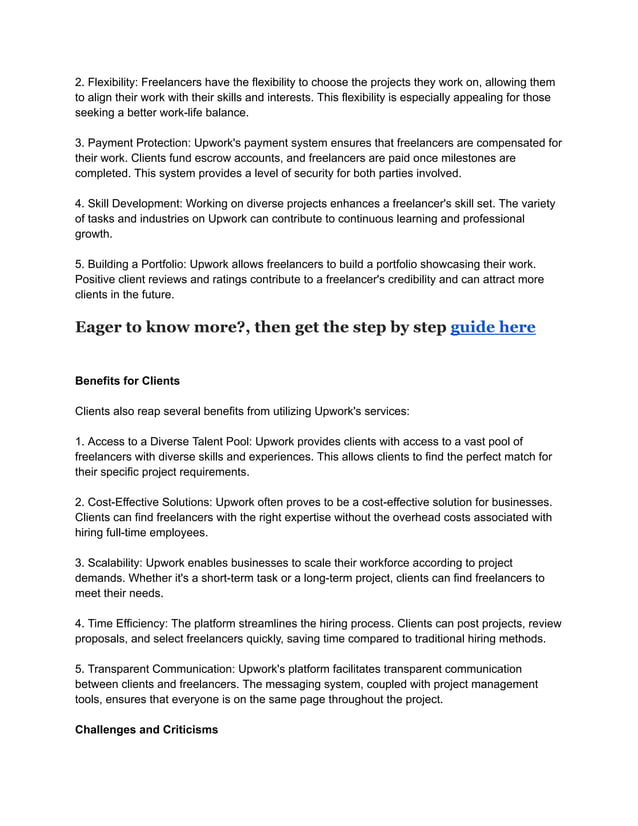 2. Flexibility: Freelancers have the flexibility to choose the projects they work on, allowing them to align their work with their skills and interests. This flexibility is especially appealing for those seeking a better work-life balance.

3. Payment Protection: Upwork's payment system ensures that freelancers are compensated for their work. Clients fund escrow accounts, and freelancers are paid once milestones are completed. This system provides a level of security for both parties involved.

4. Skill Development: Working on diverse projects enhances a freelancer's skill set. The variety of tasks and industries on Upwork can contribute to continuous learning and professional growth.

5. Building a Portfolio: Upwork allows freelancers to build a portfolio showcasing their work. Positive client reviews and ratings contribute to a freelancer's credibility and can attract more clients in the future.

Eager to know more?, then get the step by step guide here

Benefits for Clients

Clients also reap several benefits from utilizing Upwork's services:

1. Access to a Diverse Talent Pool: Upwork provides clients with access to a vast pool of freelancers with diverse skills and experiences. This allows clients to find the perfect match for their specific project requirements.

2. Cost-Effective Solutions: Upwork often proves to be a cost-effective solution for businesses. Clients can find freelancers with the right expertise without the overhead costs associated with hiring full-time employees.

3. Scalability: Upwork enables businesses to scale their workforce according to project demands. Whether it's a short-term task or a long-term project, clients can find freelancers to meet their needs.

4. Time Efficiency: The platform streamlines the hiring process. Clients can post projects, review proposals, and select freelancers quickly, saving time compared to traditional hiring methods.

5. Transparent Communication: Upwork's platform facilitates transparent communication between clients and freelancers. The messaging system, coupled with project management tools, ensures that everyone is on the same page throughout the project.

Challenges and Criticisms